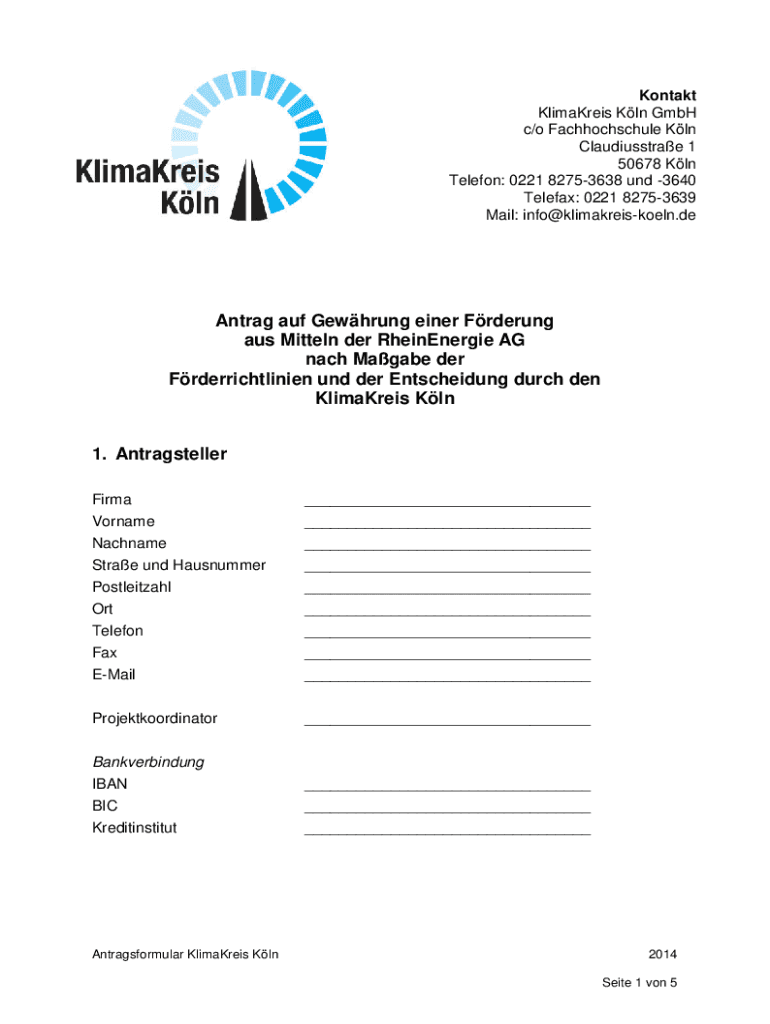 KlimaKreis Köln

Kontakt
KlimaKreis Köln GmbH
c/o Fachhochschule Köln
Claudiusstraße 1
50678 Köln
Telefon: 0221 8275-3638 und -3640
Telefax: 0221 8275-3639
Mail: info@klimakreis-koeln.de

Antrag auf Gewährung einer Förderung aus Mitteln der RheinEnergie AG nach Maßgabe der Förderrichtlinien und der Entscheidung durch den KlimaKreis Köln

1. Antragsteller

Firma ________________________________
Vorname ________________________________
Nachname ________________________________
Straße und Hausnummer ________________________________
Postleitzahl ________________________________
Ort ________________________________
Telefon ________________________________
Fax ________________________________
E-Mail ________________________________

Projektkoordinator ________________________________

Bankverbindung
IBAN ________________________________
BIC ________________________________
Kreditinstitut ________________________________

Antragsformular KlimaKreis Köln 2014

Seite 1 von 5